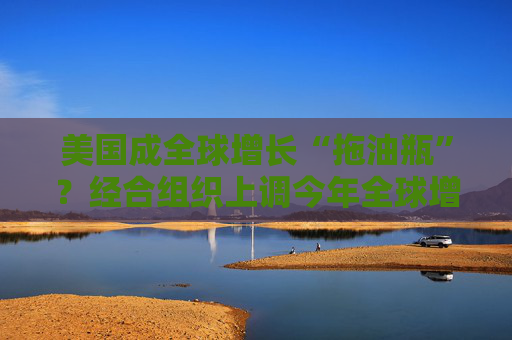 美国成全球增长“拖油瓶”？经合组织上调今年全球增